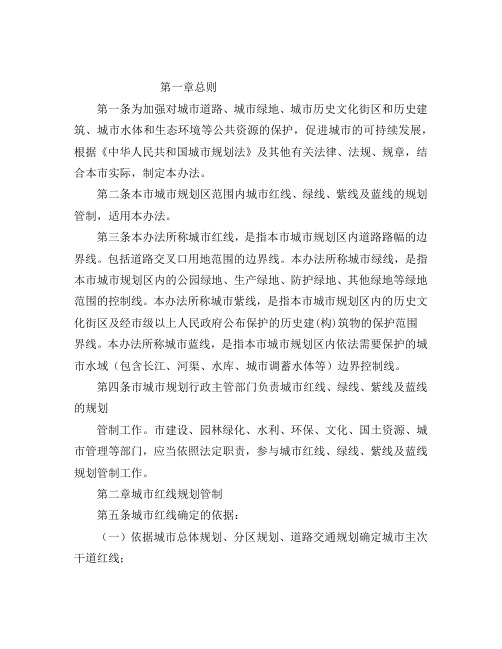 第一章总则

第一条为加强对城市道路、城市绿地、城市历史文化街区和历史建筑、城市水体和生态环境等公共资源的保护，促进城市的可持续发展，根据《中华人民共和国城市规划法》及其他有关法律、法规、规章，结合本市实际，制定本办法。

第二条本市城市规划区范围内城市红线、绿线、紫线及蓝线的规划管制，适用本办法。

第三条本办法所称城市红线，是指本市城市规划区内道路路幅的边界线。包括道路交叉口用地范围的边界线。本办法所称城市绿线，是指本市城市规划区内的公园绿地、生产绿地、防护绿地、其他绿地等绿地范围的控制线。本办法所称城市紫线，是指本市城市规划区内的历史文化街区及经市级以上人民政府公布保护的历史建(构)筑物的保护范围界线。本办法所称城市蓝线，是指本市城市规划区内依法需要保护的城市水域（包含长江、河渠、水库、城市调蓄水体等）边界控制线。

第四条市城市规划行政主管部门负责城市红线、绿线、紫线及蓝线的规划

管制工作。市建设、园林绿化、水利、环保、文化、国土资源、城市管理等部门，应当依照法定职责，参与城市红线、绿线、紫线及蓝线规划管制工作。

第二章城市红线规划管制

第五条城市红线确定的依据：

（一）依据城市总体规划、分区规划、道路交通规划确定城市主次干道红线；